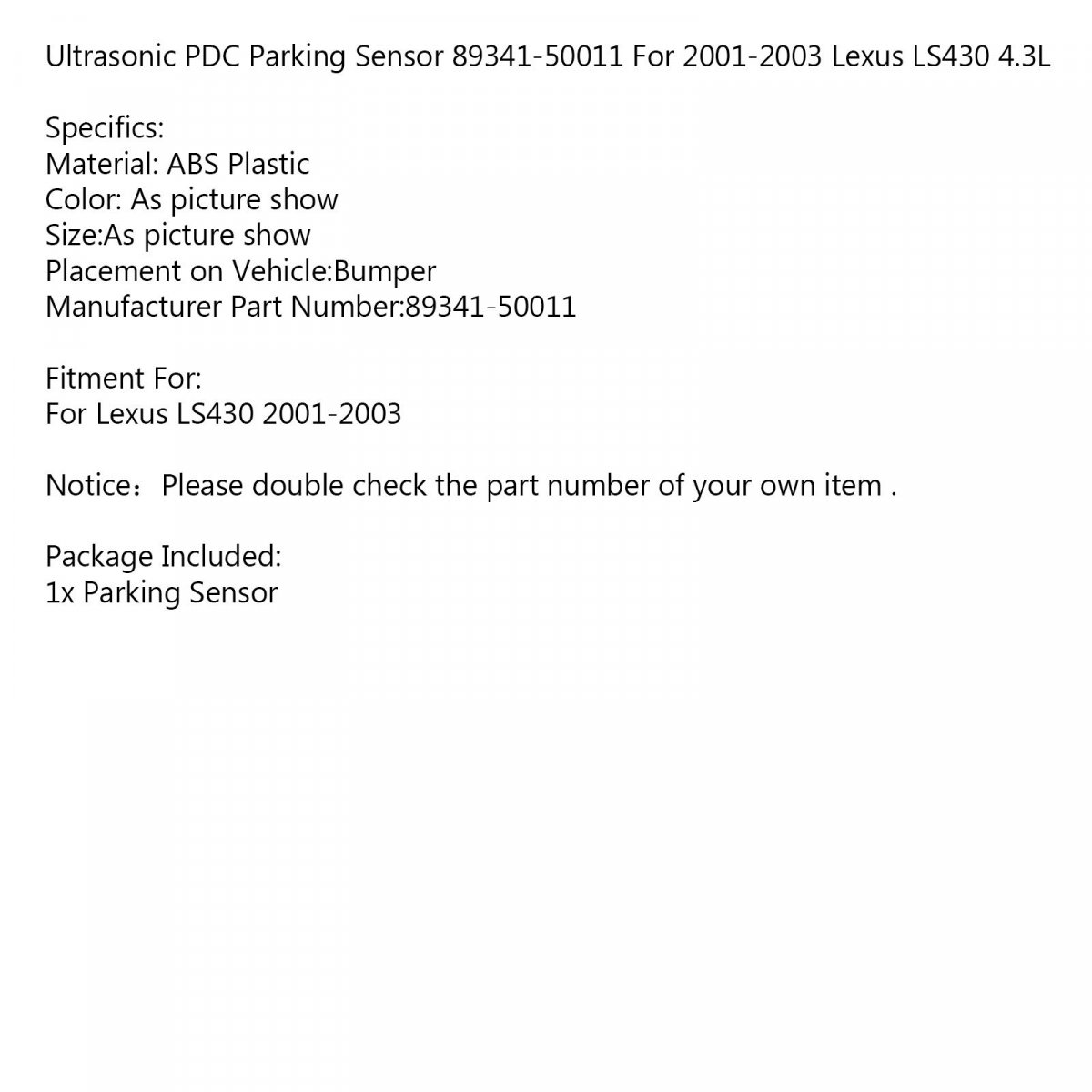 Ultrasonic PDC Parking Sensor 89341-50011 For 2001-2003 Lexus LS430 4.3L

Specifics:
Material: ABS Plastic
Color: As picture show
Size:As picture show
Placement on Vehicle:Bumper
Manufacturer Part Number:89341-50011

Fitment For:
For Lexus LS430 2001-2003

Notice：Please double check the part number of your own item .

Package Included:
1x Parking Sensor